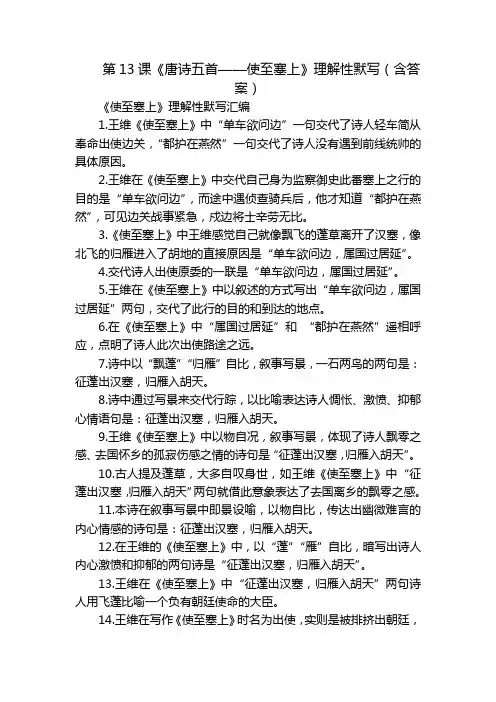 第 13 课《唐诗五首——使至塞上》理解性默写（含答案）

《使至塞上》理解性默写汇编

1.王维《使至塞上》中“单车欲问边”一句交代了诗人轻车简从奉命出使边关，“都护在燕然”一句交代了诗人没有遇到前线统帅的具体原因。

2.王维在《使至塞上》中交代自己身为监察御史此番塞上之行的目的是“单车欲问边”，而途中遇侦查骑兵后，他才知道“都护在燕然”，可见边关战事紧急，戍边将士辛劳无比。

3.《使至塞上》中王维感觉自己就像飘飞的蓬草离开了汉塞，像北飞的归雁进入了胡地的直接原因是“单车欲问边，属国过居延”。

4.交代诗人出使原委的一联是“单车欲问边，属国过居延”。

5.王维在《使至塞上》中以叙述的方式写出“单车欲问边，属国过居延”两句，交代了此行的目的和到达的地点。

6.在《使至塞上》中“属国过居延”和 “都护在燕然”遥相呼应，点明了诗人此次出使路途之远。

7.诗中以“飘蓬”“归雁”自比，叙事写景，一石两鸟的两句是：征蓬出汉塞，归雁入胡天。

8.诗中通过写景来交代行踪，以比喻表达诗人惆怅、激愤、抑郁心情语句是：征蓬出汉塞，归雁入胡天。

9.王维《使至塞上》中以物自况，叙事写景，体现了诗人飘零之感、去国怀乡的孤寂伤感之情的诗句是“征蓬出汉塞，归雁入胡天”。

10.古人提及蓬草，大多自叹身世，如王维《使至塞上》中“征蓬出汉塞，归雁入胡天”两句就借此意象表达了去国离乡的飘零之感。

11.本诗在叙事写景中即景设喻，以物自比，传达出幽微难言的内心情感的诗句是：征蓬出汉塞，归雁入胡天。

12.在王维的《使至塞上》中，以“蓬”“雁”自比，暗写出诗人内心激愤和抑郁的两句诗是“征蓬出汉塞，归雁入胡天”。

13.王维在《使至塞上》中“征蓬出汉塞，归雁入胡天”两句诗人用飞蓬比喻一个负有朝廷使命的大臣。

14.王维在写作《使至塞上》时名为出使，实则是被排挤出朝廷，